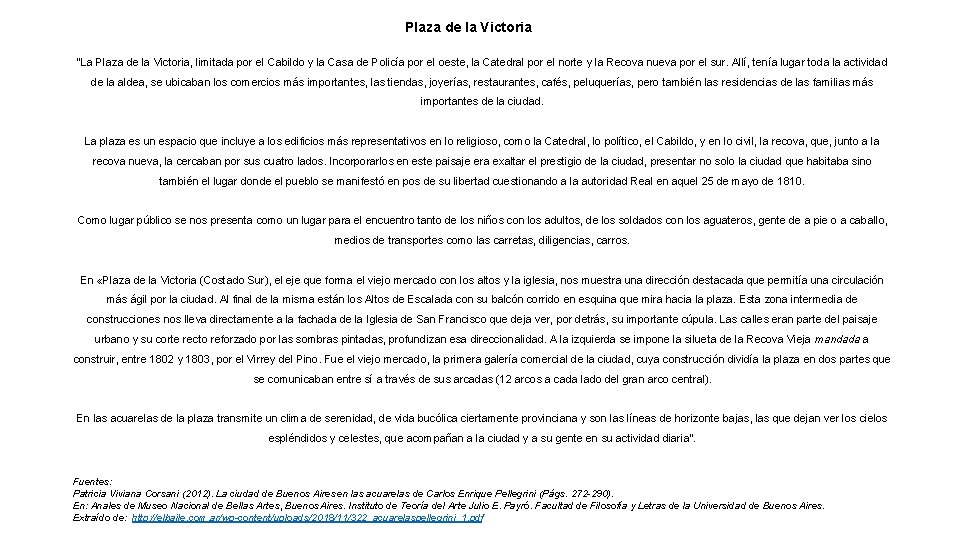 Plaza de la Victoria

"La Plaza de la Victoria, limitada por el Cabildo y la Casa de Policía por el oeste, la Catedral por el norte y la Recova nueva por el sur. Allí, tenía lugar toda la actividad de la aldea, se ubicaban los comercios más importantes, las tiendas, joyerías, restaurantes, cafés, peluquerías, pero también las residencias de las familias más importantes de la ciudad.

La plaza es un espacio que incluye a los edificios más representativos en lo religioso, como la Catedral, lo político, el Cabildo, y en lo civil, la recova, que, junto a la recova nueva, la cercaban por sus cuatro lados. Incorporarlos en este paisaje era exaltar el prestigio de la ciudad, presentar no solo la ciudad que habitaba sino también el lugar donde el pueblo se manifestó en pos de su libertad cuestionando a la autoridad Real en aquel 25 de mayo de 1810.

Como lugar público se nos presenta como un lugar para el encuentro tanto de los niños con los adultos, de los soldados con los aguateros, gente de a pie o a caballo, medios de transportes como las carretas, diligencias, carros.

En «Plaza de la Victoria (Costado Sur), el eje que forma el viejo mercado con los altos y la iglesia, nos muestra una dirección destacada que permitía una circulación más ágil por la ciudad. Al final de la misma están los Altos de Escalada con su balcón corrido en esquina que mira hacia la plaza. Esta zona intermedia de construcciones nos lleva directamente a la fachada de la Iglesia de San Francisco que deja ver, por detrás, su importante cúpula. Las calles eran parte del paisaje urbano y su corte recto reforzado por las sombras pintadas, profundizan esa direccionalidad. A la izquierda se impone la silueta de la Recova Vieja mandada a construir, entre 1802 y 1803, por el Virrey del Pino. Fue el viejo mercado, la primera galería comercial de la ciudad, cuya construcción dividía la plaza en dos partes que se comunicaban entre sí a través de sus arcadas (12 arcos a cada lado del gran arco central).

En las acuarelas de la plaza transmite un clima de serenidad, de vida bucólica ciertamente provinciana y son las líneas de horizonte bajas, las que dejan ver los cielos espléndidos y celestes, que acompañan a la ciudad y a su gente en su actividad diaria".

Fuentes:
Patricia Viviana Corsani (2012). La ciudad de Buenos Aires en las acuarelas de Carlos Enrique Pellegrini (Págs. 272-290).
En: Anales de Museo Nacional de Bellas Artes, Buenos Aires. Instituto de Teoría del Arte Julio E. Payró. Facultad de Filosofía y Letras de la Universidad de Buenos Aires.
Extraído de: http://elbaile.com.ar/wp-content/uploads/2018/11/322_acuarelaspellegrini_1.pdf